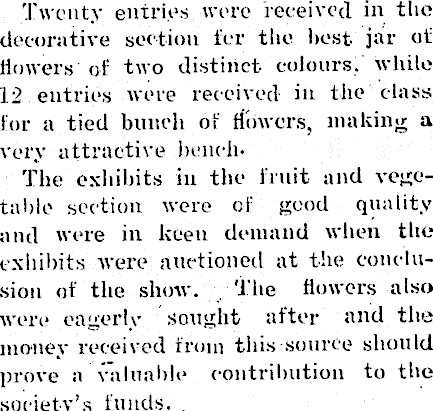 Twenty entries were received in the decorative section fer the best jar of flowers of two distinct colours, while 12 entries were received in the class for a tied bunch of flowers, making a very attractive bench.

The exhibits in the fruit and vegetable section were of good quality and were in keen demand when the exhibits were auctioned at the conclusion of the show. The flowers also were eagerly sought after and the money received from this source should prove a valuable contribution to the society's funds.